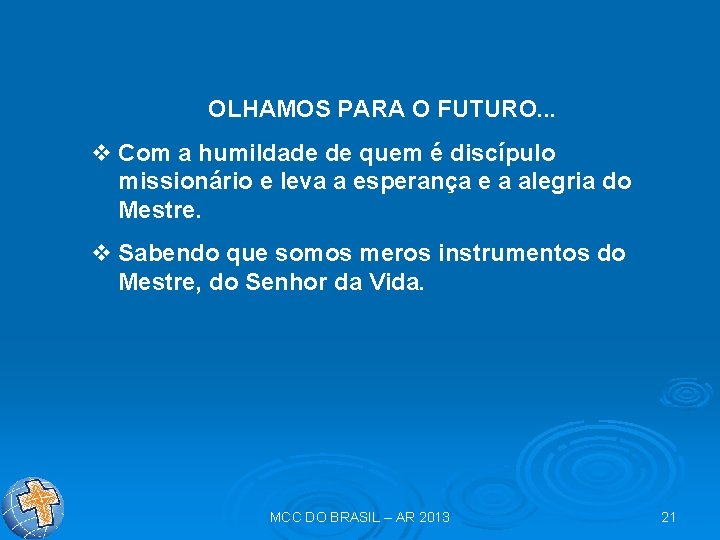 OLHAMOS PARA O FUTURO...

❖ Com a humildade de quem é discípulo missionário e leva a esperança e a alegria do Mestre.

❖ Sabendo que somos meros instrumentos do Mestre, do Senhor da Vida.

MCC DO BRASIL – AR 2013

21